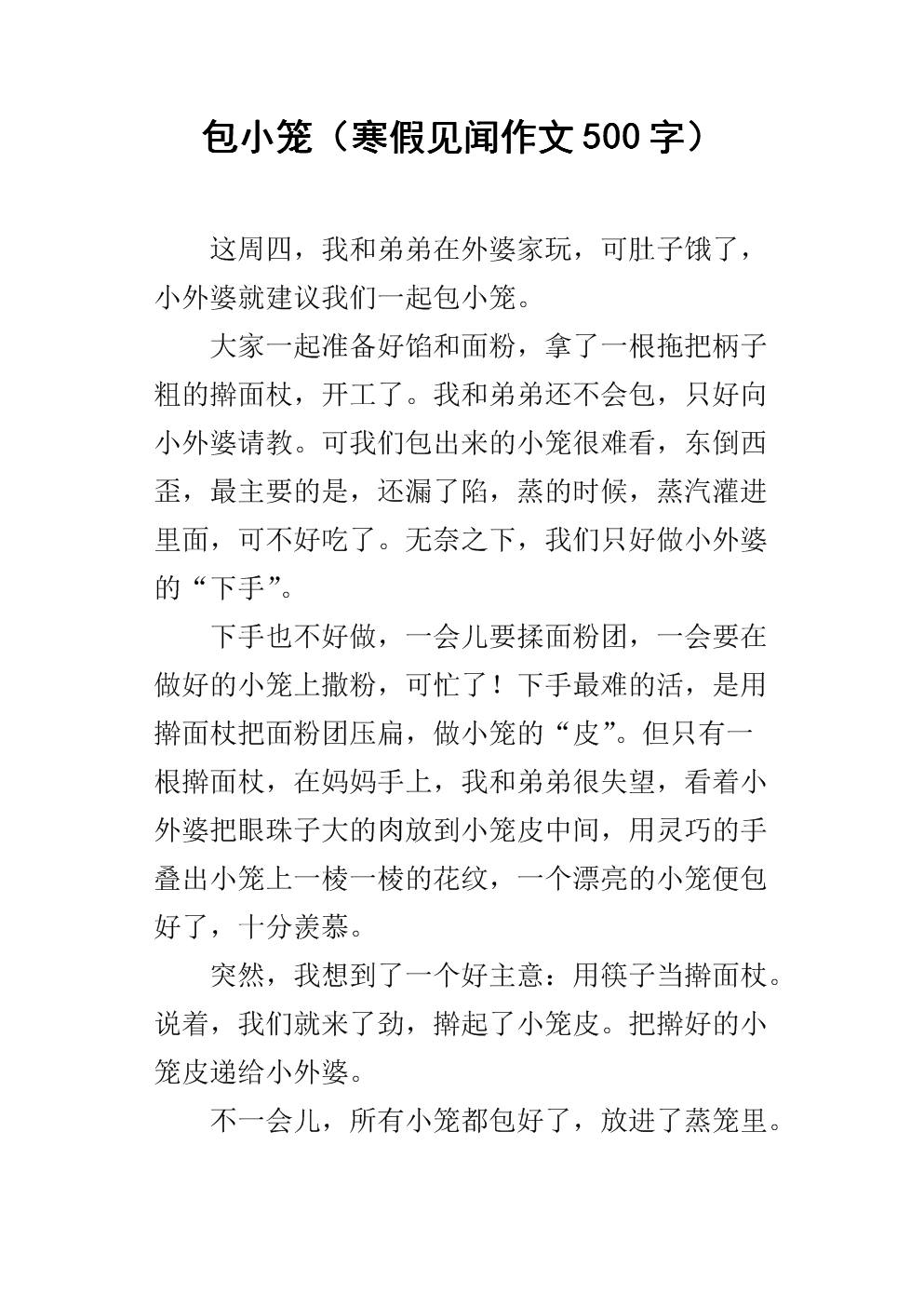 包小笼（寒假见闻作文500字）

这周四，我和弟弟在外婆家玩，可肚子饿了，小外婆就建议我们一起包小笼。

大家一起准备好馅和面粉，拿了一根拖把柄子粗的擀面杖，开工了。我和弟弟还不会包，只好向小外婆请教。可我们包出来的小笼很难看，东倒西歪，最主要的是，还漏了陷，蒸的时候，蒸汽灌进里面，可不好吃了。无奈之下，我们只好做小外婆的“下手”。

下手也不好做，一会儿要揉面粉团，一会要在做好的小笼上撒粉，可忙了！下手最难的活，是用擀面杖把面粉团压扁，做小笼的“皮”。但只有一根擀面杖，在妈妈手上，我和弟弟很失望，看着小外婆把眼珠子大的肉放到小笼皮中间，用灵巧的手叠出小笼上一棱一棱的花纹，一个漂亮的小笼便包好了，十分羡慕。

突然，我想到了一个好主意：用筷子当擀面杖。说着，我们就来了劲，擀起了小笼皮。把擀好的小笼皮递给小外婆。

不一会儿，所有小笼都包好了，放进了蒸笼里。